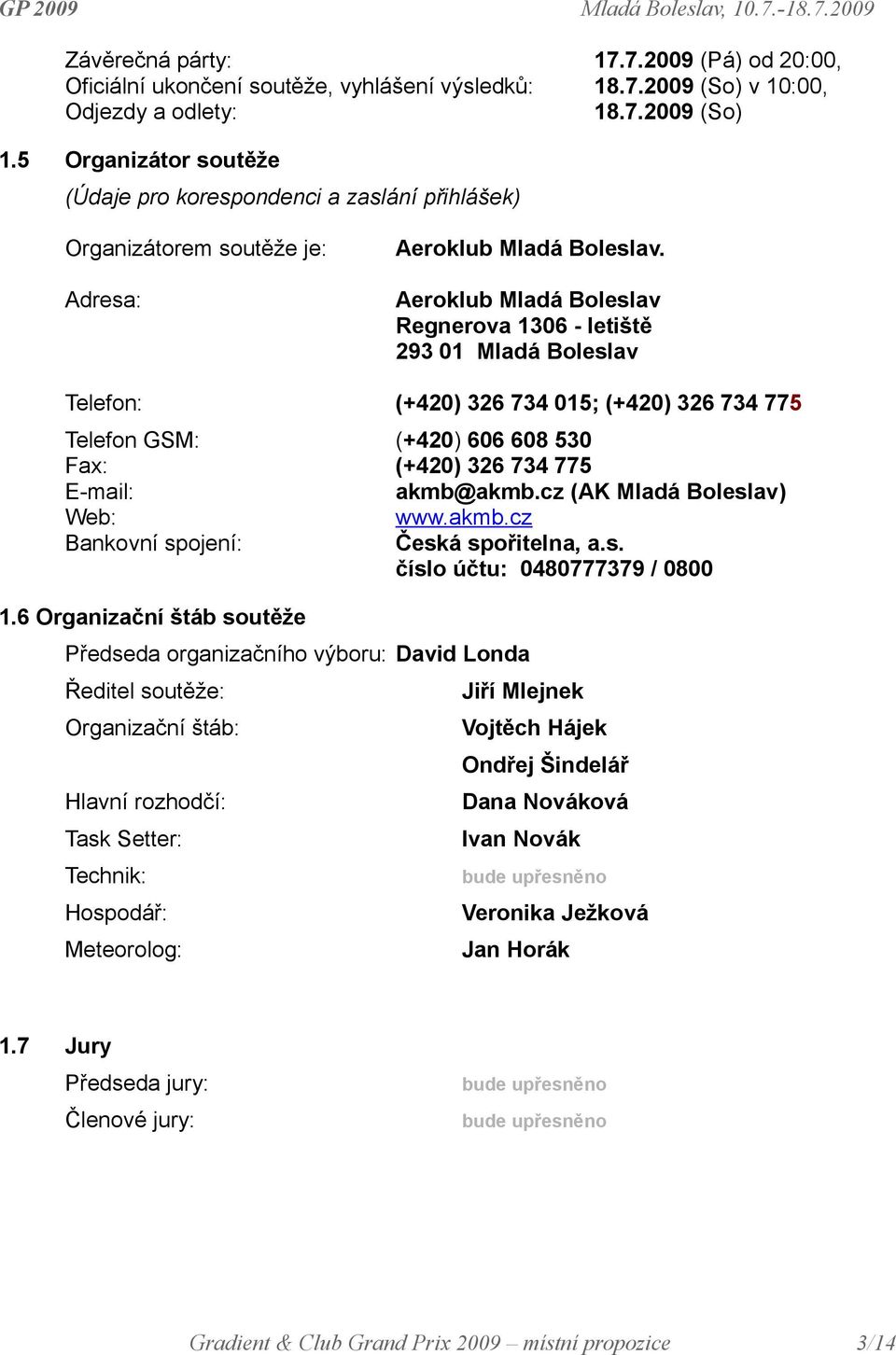 GP 2009 Mladá Boleslav, 10.7.-18.7.2009

Závěrečná párty: 17.7.2009 (Pá) od 20:00,
Oficiální ukončení soutěže, vyhlášení výsledků: 18.7.2009 (So) v 10:00,
Odjezdy a odlety: 18.7.2009 (So)

1.5 Organizátor soutěže

(Údaje pro korespondenci a zaslání přihlášek)

Organizátorem soutěže je: Aeroklub Mladá Boleslav.

Adresa: Aeroklub Mladá Boleslav
Regnerova 1306 - letiště
293 01 Mladá Boleslav

Telefon: (+420) 326 734 015; (+420) 326 734 775

Telefon GSM: (+420) 606 608 530
Fax: (+420) 326 734 775
E-mail: akmb@akmb.cz (AK Mladá Boleslav)
Web: www.akmb.cz
Bankovní spojení: Česká spořitelna, a.s.
číslo účtu: 0480777379 / 0800

1.6 Organizační štáb soutěže

Předseda organizačního výboru: David Londa

Ředitel soutěže: Jiří Mlejnek

Organizační štáb: Vojtěch Hájek

Ondřej Šindelář

Hlavní rozhodčí: Dana Nováková

Task Setter: Ivan Novák

Technik: bude upřesněno

Hospodář: Veronika Ježková

Meteorolog: Jan Horák

1.7 Jury

Předseda jury: bude upřesněno

Členové jury: bude upřesněno

Gradient & Club Grand Prix 2009 – místní propozice 3/14